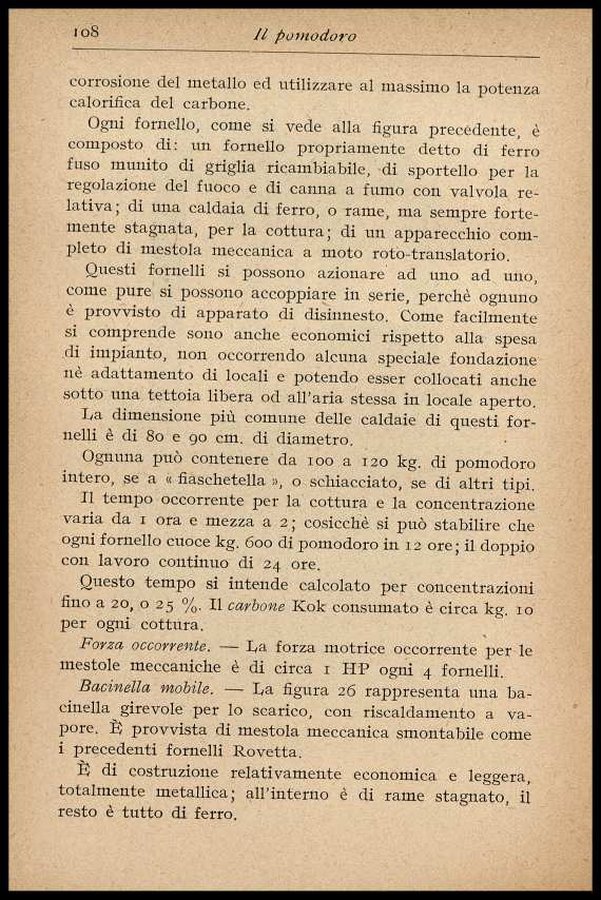 108 Il pomodoro

corrosione del metallo ed utilizzare al massimo la potenza calorifica del carbone.

Ogni fornello, come si vede alla figura precedente, è composto di: un fornello propriamente detto di ferro fuso munito di griglia ricambiabile, di sportello per la regolazione del fuoco e di canna a fumo con valvola relativa; di una caldaia di ferro, o rame, ma sempre fortemente stagnata, per la cottura; di un apparecchio completo di mestola meccanica a moto roto-translatorio.

Questi fornelli si possono azionare ad uno ad uno, come pure si possono accoppiare in serie, perchè ognuno è provvisto di apparato di disinnesto. Come facilmente si comprende sono anche economici rispetto alla spesa di impianto, non occorrendo alcuna speciale fondazione nè adattamento di locali e potendo esser collocati anche sotto una tettoia libera od all'aria stessa in locale aperto.

La dimensione più comune delle caldaie di questi fornelli è di 80 e 90 cm. di diametro.

Ognuna può contenere da 100 a 120 kg. di pomodoro intero, se a « fiaschetella », o schiacciato, se di altri tipi.

Il tempo occorrente per la cottura e la concentrazione varia da 1 ora e mezza a 2; cosicchè si può stabilire che ogni fornello cuoce kg. 600 di pomodoro in 12 ore; il doppio con lavoro continuo di 24 ore.

Questo tempo si intende calcolato per concentrazioni fino a 20, o 25 %. Il carbone Kok consumato è circa kg. 10 per ogni cottura.

Forza occorrente. — La forza motrice occorrente per le mestole meccaniche è di circa 1 HP ogni 4 fornelli.

Bacinella mobile. — La figura 26 rappresenta una bacinella girevole per lo scarico, con riscaldamento a vapore. È provvista di mestola meccanica smontabile come i precedenti fornelli Rovetta.

È di costruzione relativamente economica e leggera, totalmente metallica; all'interno è di rame stagnato, il resto è tutto di ferro.